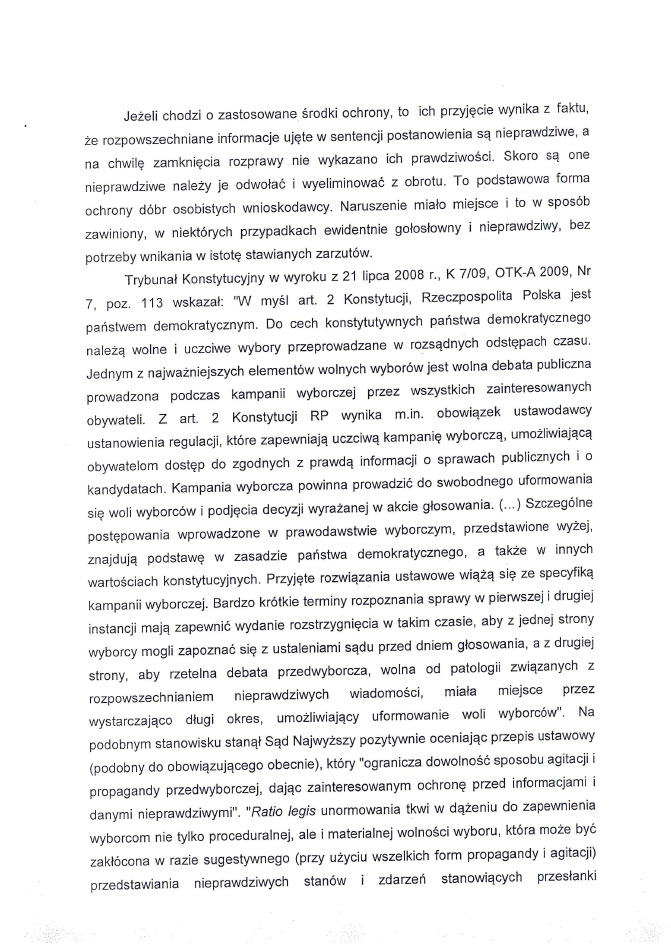 Jeżeli chodzi o zastosowane środki ochrony, to ich przyjęcie wynika z faktu, że rozpowszechniane informacje ujęte w sentencji postanowienia są nieprawdziwe, a na chwilę zamknięcia rozprawy nie wykazano ich prawdziwości. Skoro są one nieprawdziwe należy je odwołać i wyeliminować z obrotu. To podstawowa forma ochrony dóbr osobistych wnioskodawcy. Naruszenie miało miejsce i to w sposób zawiniony, w niektórych przypadkach ewidentnie gołosłowny i nieprawdziwy, bez potrzeby wnikania w istotę stawianych zarzutów.

Trybunał Konstytucyjny w wyroku z 21 lipca 2008 r., K 7/09, OTK-A 2009, Nr 7, poz. 113 wskazał: "W myśl art. 2 Konstytucji, Rzeczpospolita Polska jest państwem demokratycznym. Do cech konstytutywnych państwa demokratycznego należą wolne i uczciwe wybory przeprowadzane w rozsądnych odstępach czasu. Jednym z najważniejszych elementów wolnych wyborów jest wolna debata publiczna prowadzona podczas kampanii wyborczej przez wszystkich zainteresowanych obywateli. Z art. 2 Konstytucji RP wynika m.in. obowiązek ustawodawcy ustanowienia regulacji, które zapewniają uczciwą kampanię wyborczą, umożliwiającą obywatelom dostęp do zgodnych z prawdą informacji o sprawach publicznych i o kandydatach. Kampania wyborcza powinna prowadzić do swobodnego uformowania się woli wyborców i podjęcia decyzji wyrażanej w akcie głosowania. (...) Szczególne postępowania wprowadzone w prawodawstwie wyborczym, przedstawione wyżej, znajdują podstawę w zasadzie państwa demokratycznego, a także w innych wartościach konstytucyjnych. Przyjęte rozwiązania ustawowe wiążą się ze specyfiką kampanii wyborczej. Bardzo krótkie terminy rozpoznania sprawy w pierwszej i drugiej instancji mają zapewnić wydanie rozstrzygnięcia w takim czasie, aby z jednej strony wyborcy mogli zapoznać się z ustaleniami sądu przed dniem głosowania, a z drugiej strony, aby rzetelna debata przedwyborcza, wolna od patologii związanych z rozpowszechnianiem nieprawdziwych wiadomości, miała miejsce przez wystarczająco długi okres, umożliwiający uformowanie woli wyborców". Na podobnym stanowisku stanął Sąd Najwyższy pozytywnie oceniając przepis ustawowy (podobny do obowiązującego obecnie), który "ogranicza dowolność sposobu agitacji i propagandy przedwyborczej, dając zainteresowanym ochronę przed informacjami i danymi nieprawdziwymi". "Ratio legis unormowania tkwi w dążeniu do zapewnienia wyborcom nie tylko proceduralnej, ale i materialnej wolności wyboru, która może być zakłócona w razie sugestywnego (przy użyciu wszelkich form propagandy i agitacji) przedstawiania nieprawdziwych stanów i zdarzeń stanowiących przesłanki